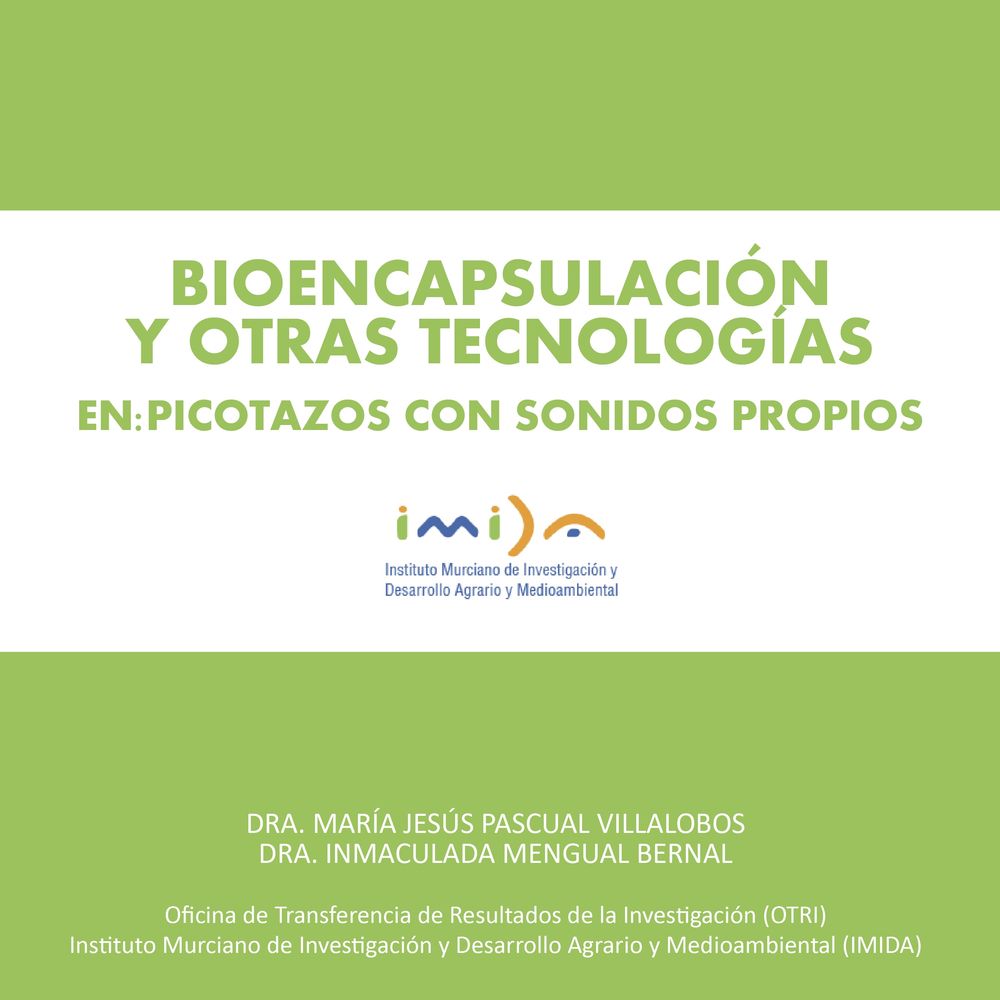 BIOENCAPSULACIÓN
Y OTRAS TECNOLOGÍAS
EN: PICOTAZOS CON SONIDOS PROPIOS

imida
Instituto Murciano de Investigación y Desarrollo Agrario y Medioambiental

DRA. MARÍA JESÚS PASCUAL VILLALOBOS
DRA. INMACULADA MENGUAL BERNAL

Oficina de Transferencia de Resultados de la Investigación (OTRI)
Instituto Murciano de Investigación y Desarrollo Agrario y Medioambiental (IMIDA)